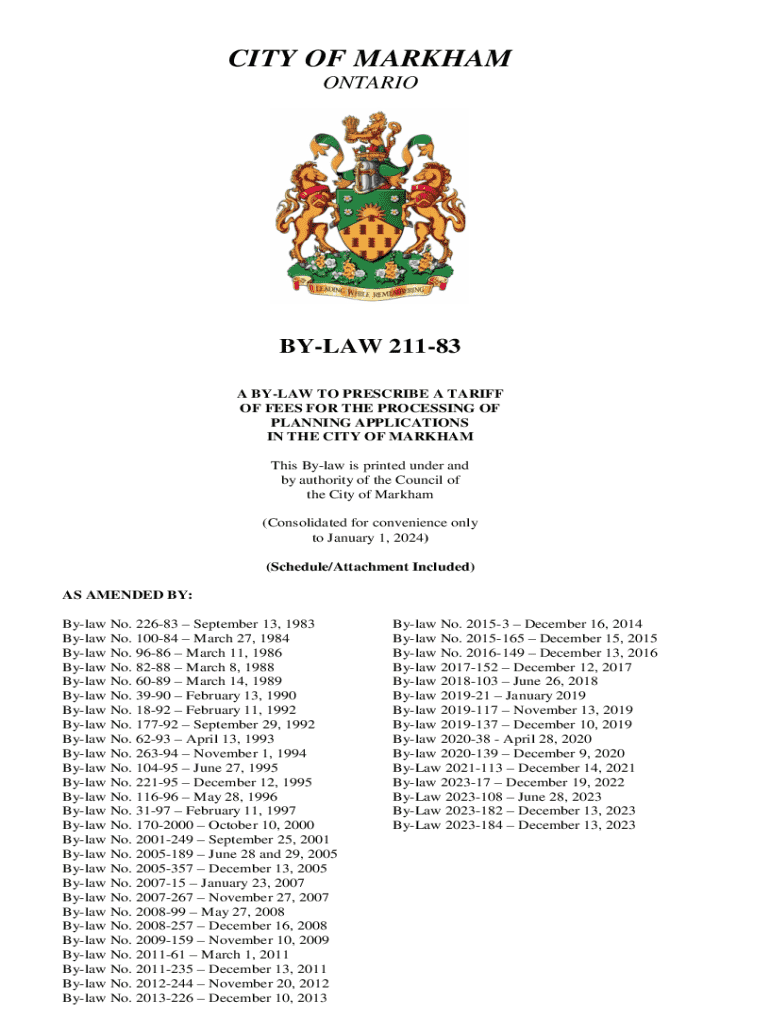 CITY OF MARKHAM
ONTARIO

LEADING WHILE REMEMBERING

BY-LAW 211-83

A BY-LAW TO PRESCRIBE A TARIFF OF FEES FOR THE PROCESSING OF PLANNING APPLICATIONS IN THE CITY OF MARKHAM

This By-law is printed under and by authority of the Council of the City of Markham

(Consolidated for convenience only to January 1, 2024)

(Schedule/Attachment Included)

AS AMENDED BY:

By-law No. 226-83 – September 13, 1983
By-law No. 100-84 – March 27, 1984
By-law No. 96-86 – March 11, 1986
By-law No. 82-88 – March 8, 1988
By-law No. 60-89 – March 14, 1989
By-law No. 39-90 – February 13, 1990
By-law No. 18-92 – February 11, 1992
By-law No. 177-92 – September 29, 1992
By-law No. 62-93 – April 13, 1993
By-law No. 263-94 – November 1, 1994
By-law No. 104-95 – June 27, 1995
By-law No. 221-95 – December 12, 1995
By-law No. 116-96 – May 28, 1996
By-law No. 31-97 – February 11, 1997
By-law No. 170-2000 – October 10, 2000
By-law No. 2001-249 – September 25, 2001
By-law No. 2005-189 – June 28 and 29, 2005
By-law No. 2005-357 – December 13, 2005
By-law No. 2007-15 – January 23, 2007
By-law No. 2007-267 – November 27, 2007
By-law No. 2008-99 – May 27, 2008
By-law No. 2008-257 – December 16, 2008
By-law No. 2009-159 – November 10, 2009
By-law No. 2011-61 – March 1, 2011
By-law No. 2011-235 – December 13, 2011
By-law No. 2012-244 – November 20, 2012
By-law No. 2013-226 – December 10, 2013

By-law No. 2015-3 – December 16, 2014
By-law No. 2015-165 – December 15, 2015
By-law No. 2016-149 – December 13, 2016
By-law 2017-152 – December 12, 2017
By-law 2018-103 – June 26, 2018
By-law 2019-21 – January 2019
By-law 2019-117 – November 13, 2019
By-law 2019-137 – December 10, 2019
By-law 2020-38 - April 28, 2020
By-law 2020-139 – December 9, 2020
By-Law 2021-113 – December 14, 2021
By-law 2023-17 – December 19, 2022
By-Law 2023-108 – June 28, 2023
By-Law 2023-182 – December 13, 2023
By-Law 2023-184 – December 13, 2023